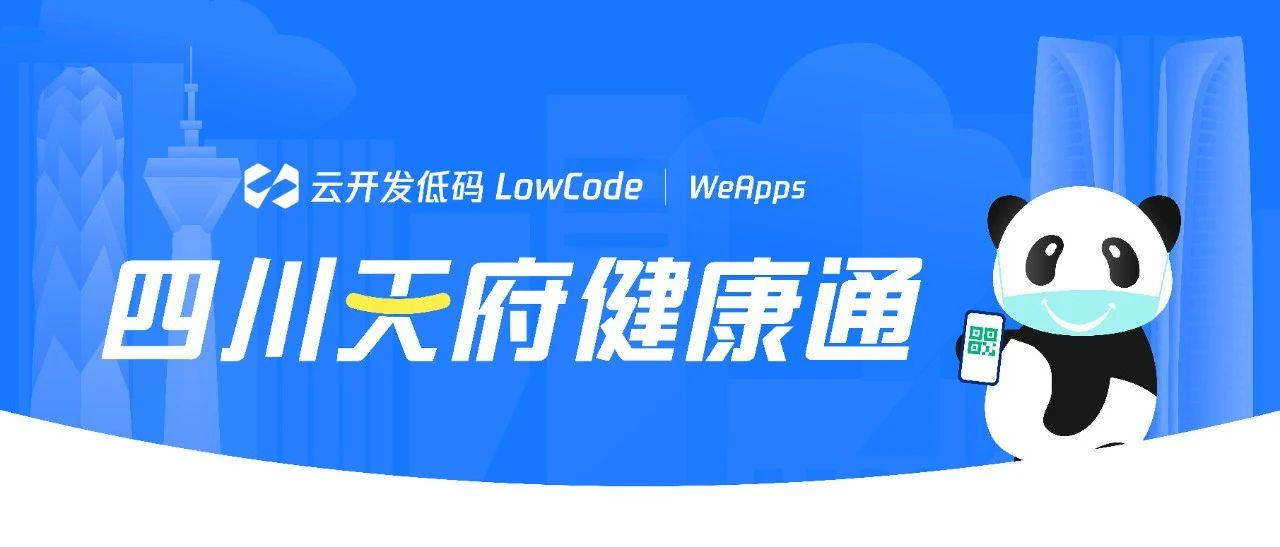 云开发低码 LowCode | WeApps

四川天府健康通